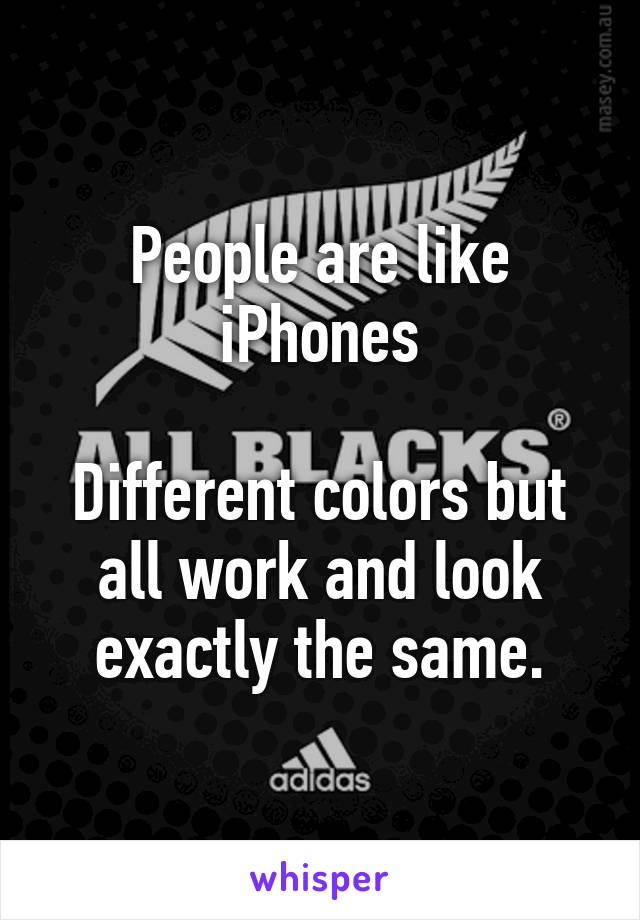 masey.com.au

People are like iPhones

ALL BLACKS®

Different colors but all work and look exactly the same.

adidas

whisper